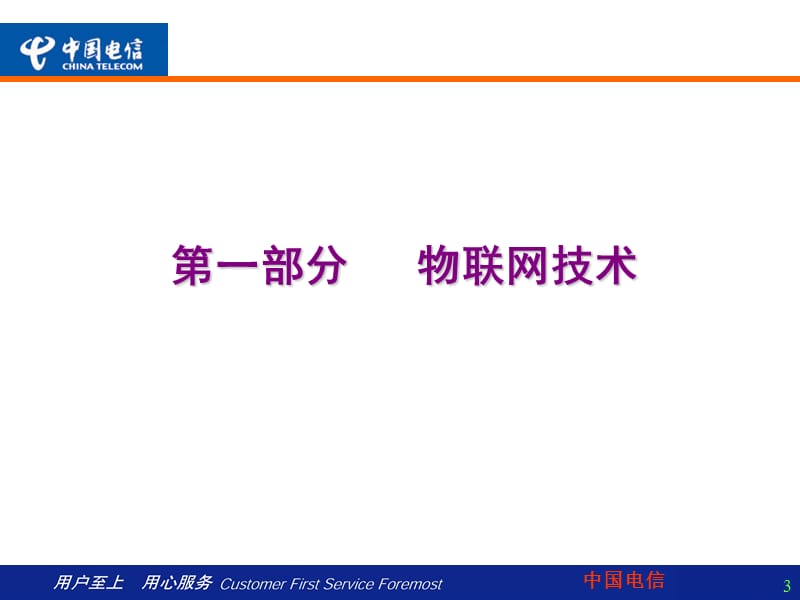 中国电信
CHINA TELECOM

第一部分　物联网技术

用户至上　用心服务 Customer First Service Foremost

中国电信

3